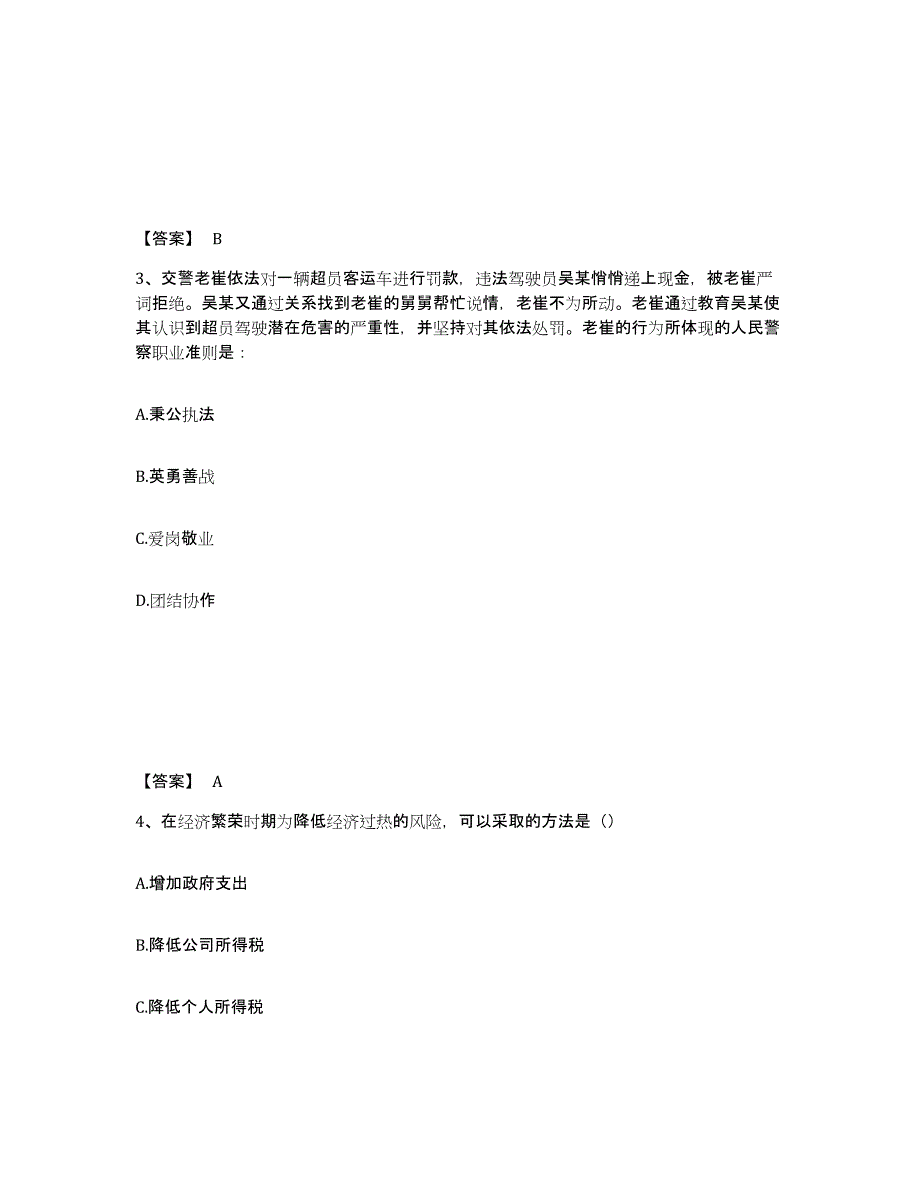 【答案】 B

3、交警老崔依法对一辆超员客运车进行罚款，违法驾驶员吴某悄悄递上现金，被老崔严词拒绝。吴某又通过关系找到老崔的舅舅帮忙说情，老崔不为所动。老崔通过教育吴某使其认识到超员驾驶潜在危害的严重性，并坚持对其依法处罚。老崔的行为所体现的人民警察职业准则是：

A.秉公执法

B.英勇善战

C.爱岗敬业

D.团结协作

【答案】 A

4、在经济繁荣时期为降低经济过热的风险，可以采取的方法是（）

A.增加政府支出

B.降低公司所得税

C.降低个人所得税